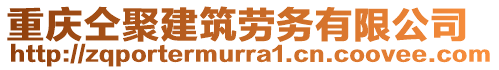 重庆仝聚建筑劳务有限公司
http://zqportermurra1.cn.coovee.com